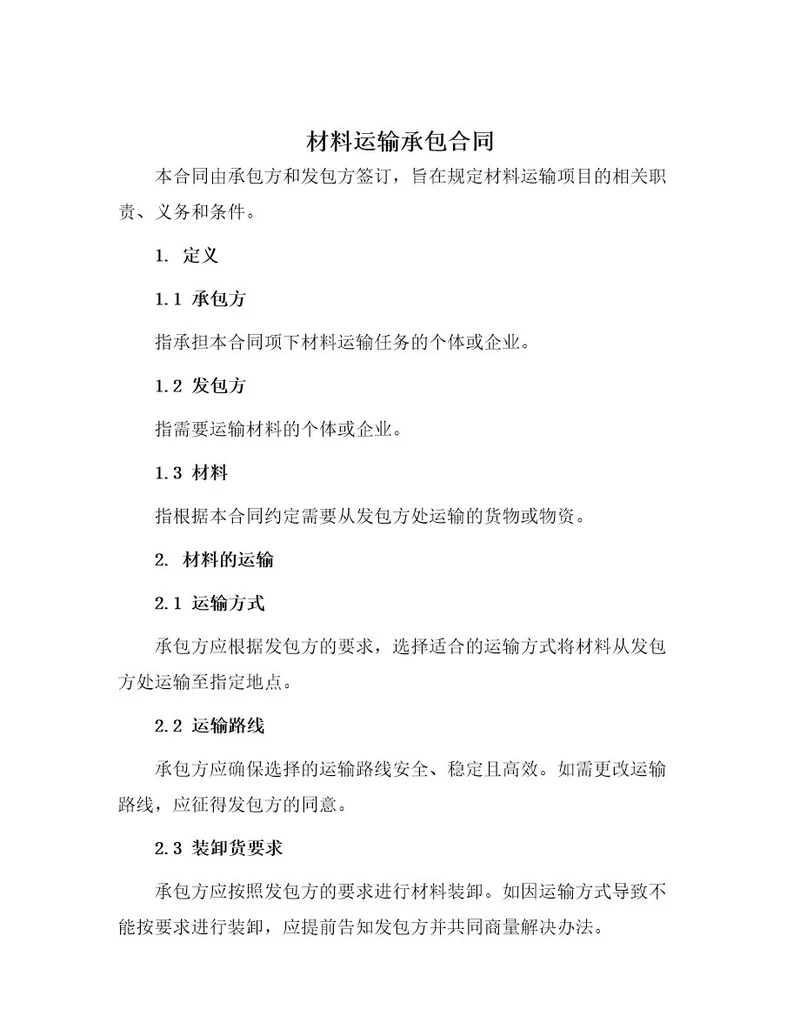 材料运输承包合同

本合同由承包方和发包方签订，旨在规定材料运输项目的相关职责、义务和条件。

1. 定义

1.1 承包方

指承担本合同项下材料运输任务的个体或企业。

1.2 发包方

指需要运输材料的个体或企业。

1.3 材料

指根据本合同约定需要从发包方处运输的货物或物资。

2. 材料的运输

2.1 运输方式

承包方应根据发包方的要求，选择适合的运输方式将材料从发包方处运输至指定地点。

2.2 运输路线

承包方应确保选择的运输路线安全、稳定且高效。如需更改运输路线，应征得发包方的同意。

2.3 装卸货要求

承包方应按照发包方的要求进行材料装卸。如因运输方式导致不能按要求进行装卸，应提前告知发包方并共同商量解决办法。